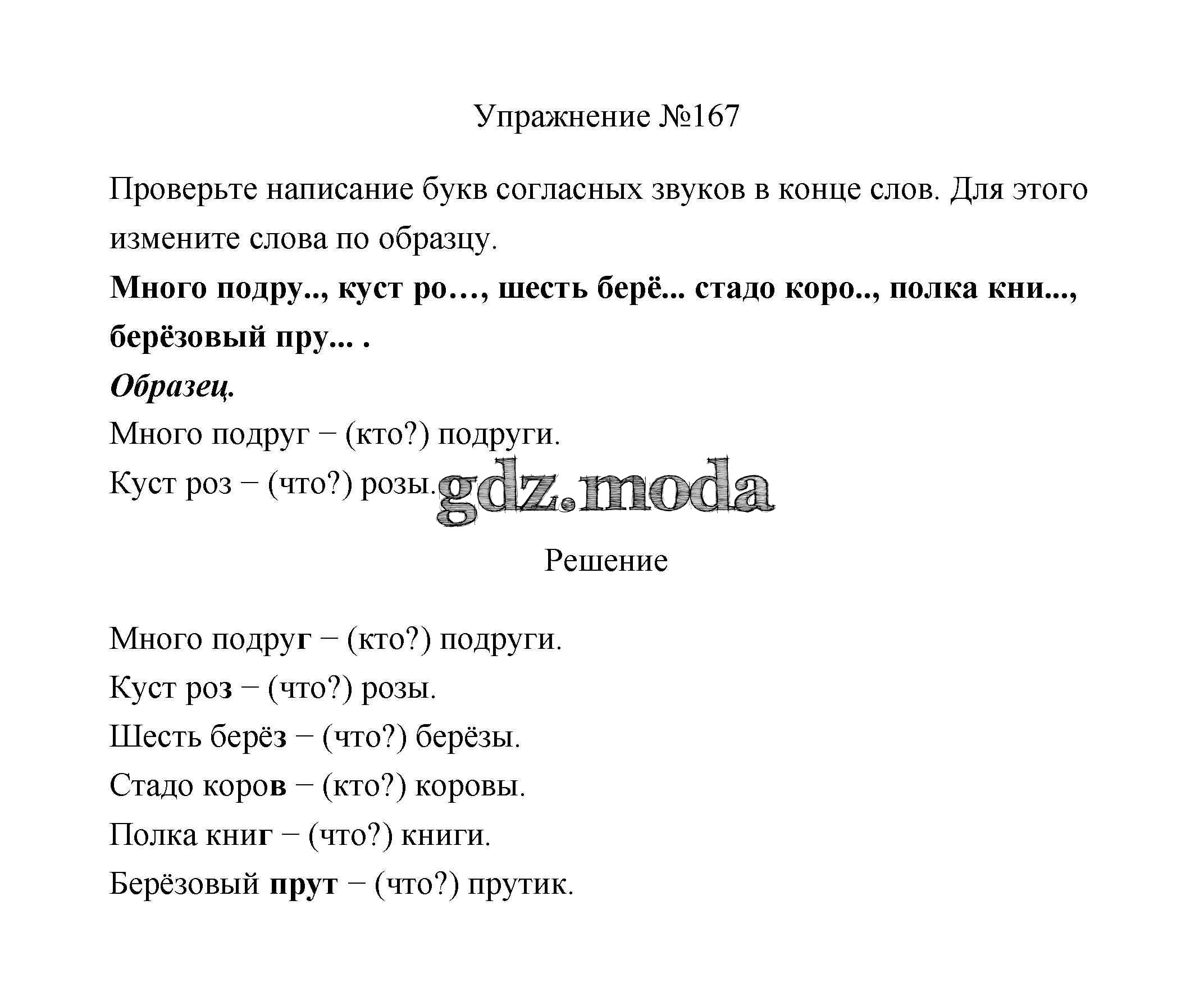 Упражнение №167

Проверьте написание букв согласных звуков в конце слов. Для этого измените слова по образцу.

Много подру.., куст ро…, шесть берё... стадо коро.., полка кни..., берёзовый пру... .

Образец.

Много подруг – (кто?) подруги.

Куст роз – (что?) розы.

gdz.moda

Решение

Много подруг – (кто?) подруги.

Куст роз – (что?) розы.

Шесть берёз – (что?) берёзы.

Стадо коров – (кто?) коровы.

Полка книг – (что?) книги.

Берёзовый прут – (что?) прутик.